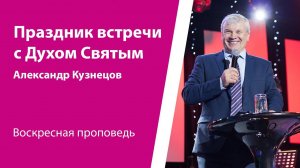 Праздник встречи с Духом Святым

Александр Кузнецов

Воскресная проповедь